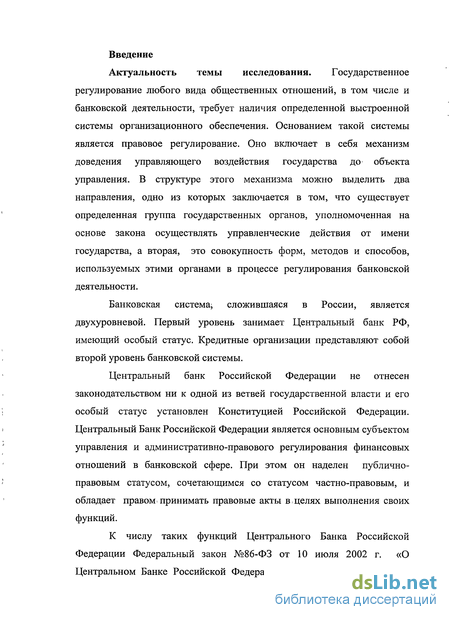 Введение

Актуальность темы исследования. Государственное регулирование любого вида общественных отношений, в том числе и банковской деятельности, требует наличия определенной выстроенной системы организационного обеспечения. Основанием такой системы является правовое регулирование. Оно включает в себя механизм доведения управляющего воздействия государства до объекта управления. В структуре этого механизма можно выделить два направления, одно из которых заключается в том, что существует определенная группа государственных органов, уполномоченная на основе закона осуществлять управленческие действия от имени государства, а вторая, это совокупность форм, методов и способов, используемых этими органами в процессе регулирования банковской деятельности.

Банковская система, сложившаяся в России, является двухуровневой. Первый уровень занимает Центральный банк РФ, имеющий особый статус. Кредитные организации представляют собой второй уровень банковской системы.

Центральный банк Российской Федерации не отнесен законодательством ни к одной из ветвей государственной власти и его особый статус установлен Конституцией Российской Федерации. Центральный Банк Российской Федерации является основным субъектом управления и административно-правового регулирования финансовых отношений в банковской сфере. При этом он наделен публично-правовым статусом, сочетающимся со статусом частно-правовым, и обладает правом принимать правовые акты в целях выполнения своих функций.

К числу таких функций Центрального Банка Российской Федерации Федеральный закон №86-ФЗ от 10 июля 2002 г. «О Центральном Банке Российской Федера

dsLib.net
библиотека диссертаций